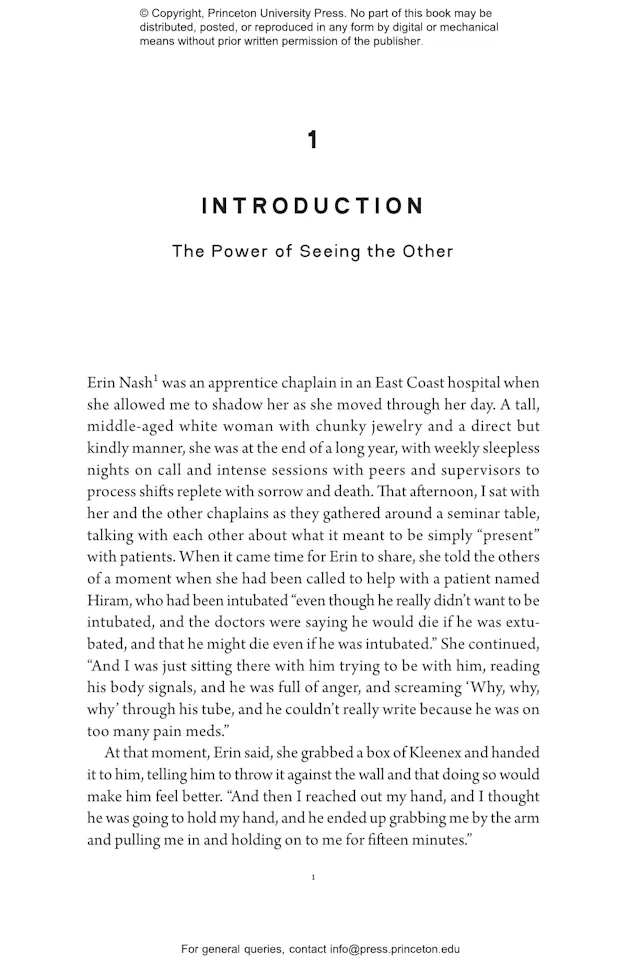 © Copyright, Princeton University Press. No part of this book may be distributed, posted, or reproduced in any form by digital or mechanical means without prior written permission of the publisher.

1

INTRODUCTION

The Power of Seeing the Other

Erin Nash$^1$ was an apprentice chaplain in an East Coast hospital when she allowed me to shadow her as she moved through her day. A tall, middle-aged white woman with chunky jewelry and a direct but kindly manner, she was at the end of a long year, with weekly sleepless nights on call and intense sessions with peers and supervisors to process shifts replete with sorrow and death. That afternoon, I sat with her and the other chaplains as they gathered around a seminar table, talking with each other about what it meant to be simply "present" with patients. When it came time for Erin to share, she told the others of a moment when she had been called to help with a patient named Hiram, who had been intubated "even though he really didn't want to be intubated, and the doctors were saying he would die if he was extubated, and that he might die even if he was intubated." She continued, "And I was just sitting there with him trying to be with him, reading his body signals, and he was full of anger, and screaming 'Why, why, why' through his tube, and he couldn't really write because he was on too many pain meds."

At that moment, Erin said, she grabbed a box of Kleenex and handed it to him, telling him to throw it against the wall and that doing so would make him feel better. "And then I reached out my hand, and I thought he was going to hold my hand, and he ended up grabbing me by the arm and pulling me in and holding on to me for fifteen minutes."

1

For general queries, contact info@press.princeton.edu